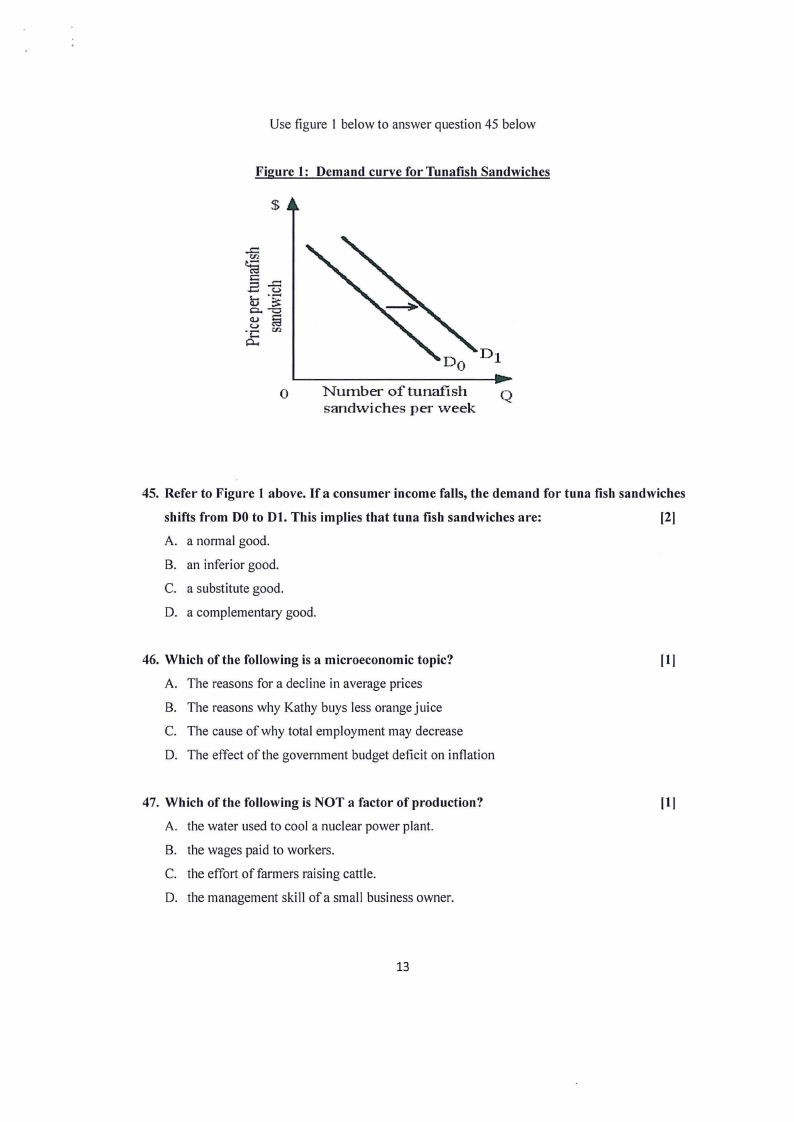 Use figure 1 below to answer question 45 below

Figure 1: Demand curve for Tunafish Sandwiches

$

Price per tunafish sandwich

$D_0$

$D_1$

0

Number of tunafish sandwiches per week

Q

45. Refer to Figure 1 above. If a consumer income falls, the demand for tuna fish sandwiches shifts from D0 to D1. This implies that tuna fish sandwiches are: [2]

A. a normal good.

B. an inferior good.

C. a substitute good.

D. a complementary good.

46. Which of the following is a microeconomic topic? [1]

A. The reasons for a decline in average prices

B. The reasons why Kathy buys less orange juice

C. The cause of why total employment may decrease

D. The effect of the government budget deficit on inflation

47. Which of the following is NOT a factor of production? [1]

A. the water used to cool a nuclear power plant.

B. the wages paid to workers.

C. the effort of farmers raising cattle.

D. the management skill of a small business owner.

13